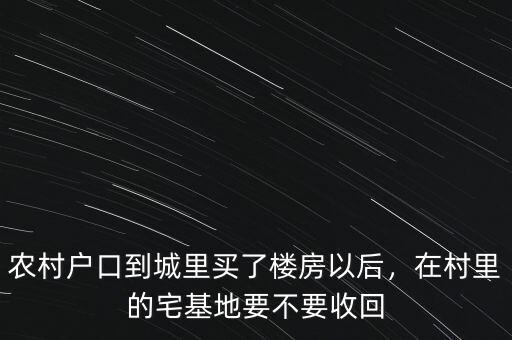 农村户口到城里买了楼房以后，在村里的宅基地要不要收回